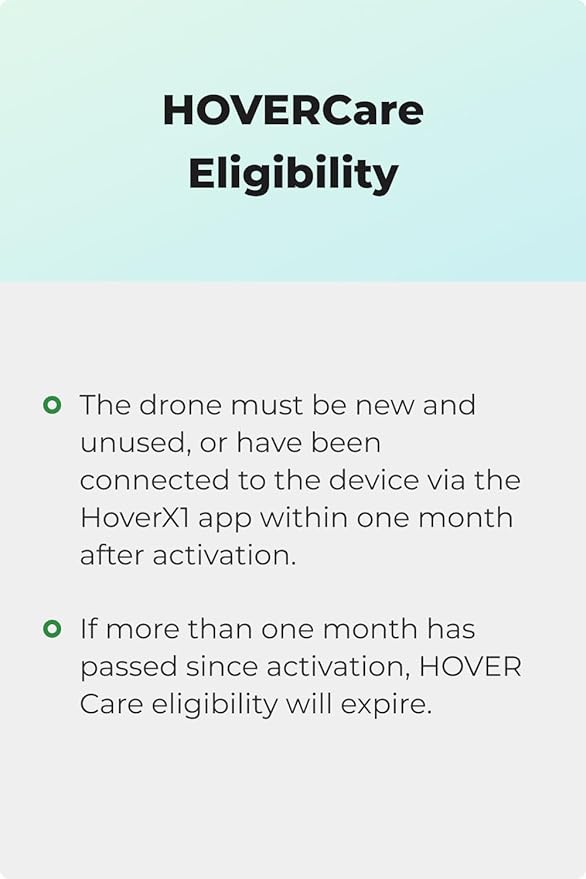 HOVERCare Eligibility

The drone must be new and unused, or have been connected to the device via the HoverX1 app within one month after activation.

If more than one month has passed since activation, HOVER Care eligibility will expire.